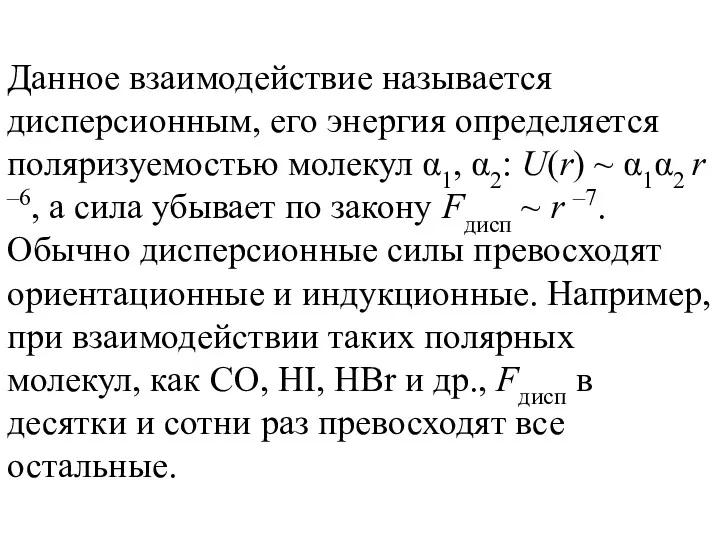 Данное взаимодействие называется дисперсионным, его энергия определяется поляризуемостью молекул $\alpha_1$, $\alpha_2$: $U(r) \sim \alpha_1\alpha_2 r^{-6}$, а сила убывает по закону $F_{дисп} \sim r^{-7}$. Обычно дисперсионные силы превосходят ориентационные и индукционные. Например, при взаимодействии таких полярных молекул, как CO, HI, HBr и др., $F_{дисп}$ в десятки и сотни раз превосходят все остальные.